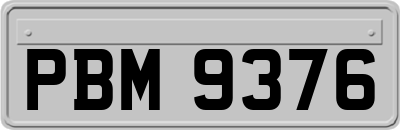 PBM 9376